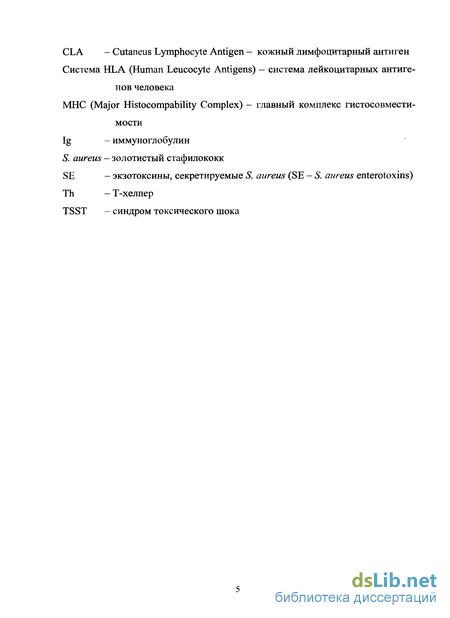 CLA – Cutaneus Lymphocyte Antigen – кожный лимфоцитарный антиген

Система HLA (Human Leucocyte Antigens) – система лейкоцитарных антигенов человека

MHC (Major Histocompability Complex) – главный комплекс гистосовместимости

Ig – иммуноглобулин

S. aureus – золотистый стафилококк

SE – экзотоксины, секретируемые S. aureus (SE – S. aureus enterotoxins)

Th – Т-хелпер

TSST – синдром токсического шока

5

dsLib.net
библиотека диссертаций